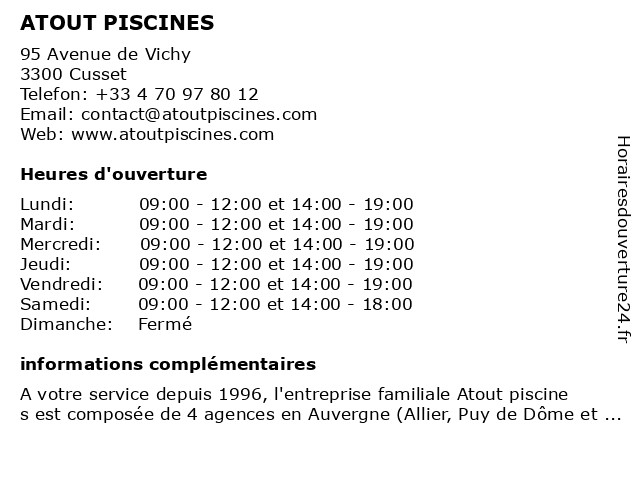 ATOUT PISCINES

95 Avenue de Vichy
3300 Cusset
Telefon: +33 4 70 97 80 12
Email: contact@atoutpiscines.com
Web: www.atoutpiscines.com

Heures d'ouverture

| | |
|---|---|
| Lundi: | 09:00 - 12:00 et 14:00 - 19:00 |
| Mardi: | 09:00 - 12:00 et 14:00 - 19:00 |
| Mercredi: | 09:00 - 12:00 et 14:00 - 19:00 |
| Jeudi: | 09:00 - 12:00 et 14:00 - 19:00 |
| Vendredi: | 09:00 - 12:00 et 14:00 - 19:00 |
| Samedi: | 09:00 - 12:00 et 14:00 - 18:00 |
| Dimanche: | Fermé |

informations complémentaires

A votre service depuis 1996, l'entreprise familiale Atout piscine s est composée de 4 agences en Auvergne (Allier, Puy de Dôme et ...

Horairesdouverture24.fr